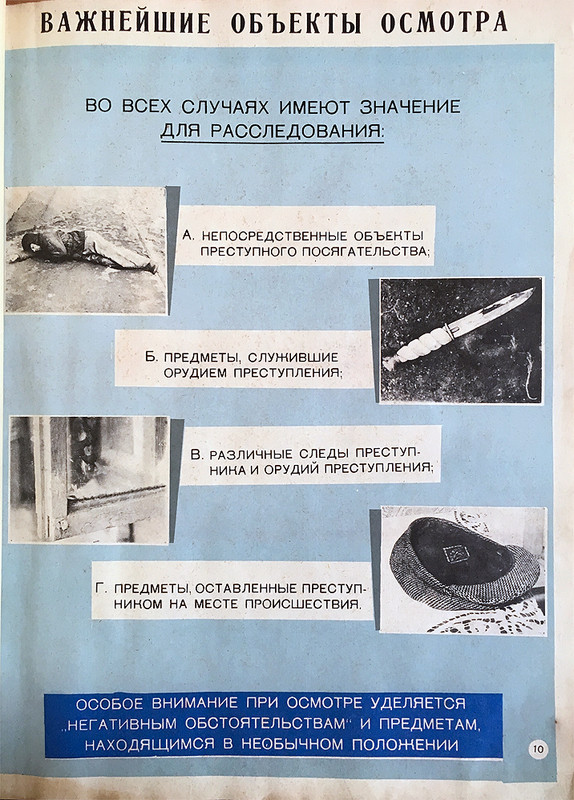 ВАЖНЕЙШИЕ ОБЪЕКТЫ ОСМОТРА

ВО ВСЕХ СЛУЧАЯХ ИМЕЮТ ЗНАЧЕНИЕ ДЛЯ РАССЛЕДОВАНИЯ:

А. НЕПОСРЕДСТВЕННЫЕ ОБЪЕКТЫ ПРЕСТУПНОГО ПОСЯГАТЕЛЬСТВА;

Б. ПРЕДМЕТЫ, СЛУЖИВШИЕ ОРУДИЕМ ПРЕСТУПЛЕНИЯ;

В. РАЗЛИЧНЫЕ СЛЕДЫ ПРЕСТУПНИКА И ОРУДИЙ ПРЕСТУПЛЕНИЯ;

Г. ПРЕДМЕТЫ, ОСТАВЛЕННЫЕ ПРЕСТУПНИКОМ НА МЕСТЕ ПРОИСШЕСТВИЯ.

ОСОБОЕ ВНИМАНИЕ ПРИ ОСМОТРЕ УДЕЛЯЕТСЯ „НЕГАТИВНЫМ ОБСТОЯТЕЛЬСТВАМ“ И ПРЕДМЕТАМ, НАХОДЯЩИМСЯ В НЕОБЫЧНОМ ПОЛОЖЕНИИ

10